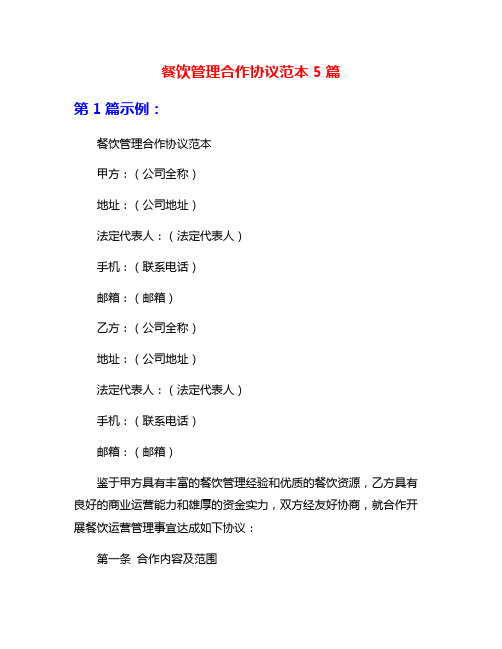 餐饮管理合作协议范本 5 篇

第 1 篇示例：

餐饮管理合作协议范本

甲方：（公司全称）

地址：（公司地址）

法定代表人：（法定代表人）

手机：（联系电话）

邮箱：（邮箱）

乙方：（公司全称）

地址：（公司地址）

法定代表人：（法定代表人）

手机：（联系电话）

邮箱：（邮箱）

鉴于甲方具有丰富的餐饮管理经验和优质的餐饮资源，乙方具有良好的商业运营能力和雄厚的资金实力，双方经友好协商，就合作开展餐饮运营管理事宜达成如下协议：

第一条 合作内容及范围